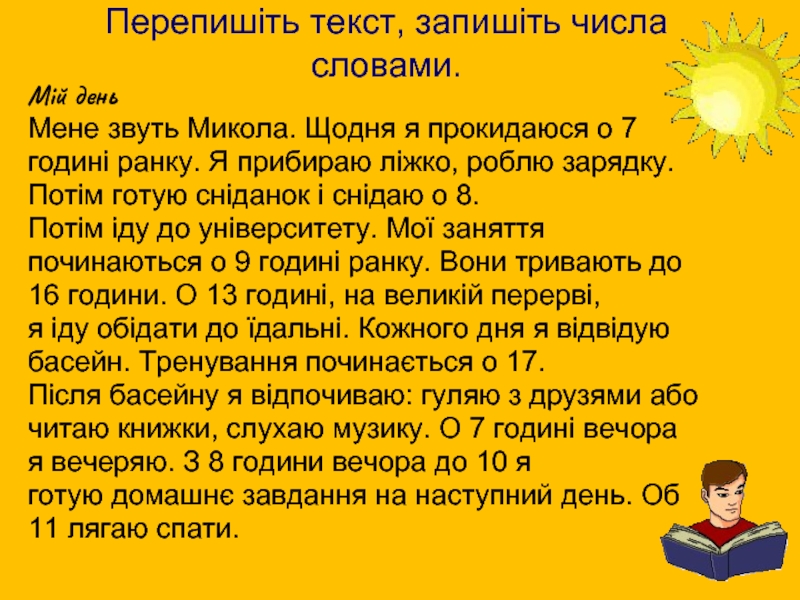 Перепишіть текст, запишіть числа словами.

Мій день

Мене звуть Микола. Щодня я прокидаюся о 7 годині ранку. Я прибираю ліжко, роблю зарядку. Потім готую сніданок і снідаю о 8.

Потім іду до університету. Мої заняття починаються о 9 годині ранку. Вони тривають до 16 години. О 13 годині, на великій перерві, я іду обідати до їдальні. Кожного дня я відвідую басейн. Тренування починається о 17.

Після басейну я відпочиваю: гуляю з друзями або читаю книжки, слухаю музику. О 7 годині вечора я вечеряю. З 8 години вечора до 10 я готую домашнє завдання на наступний день. Об 11 лягаю спати.